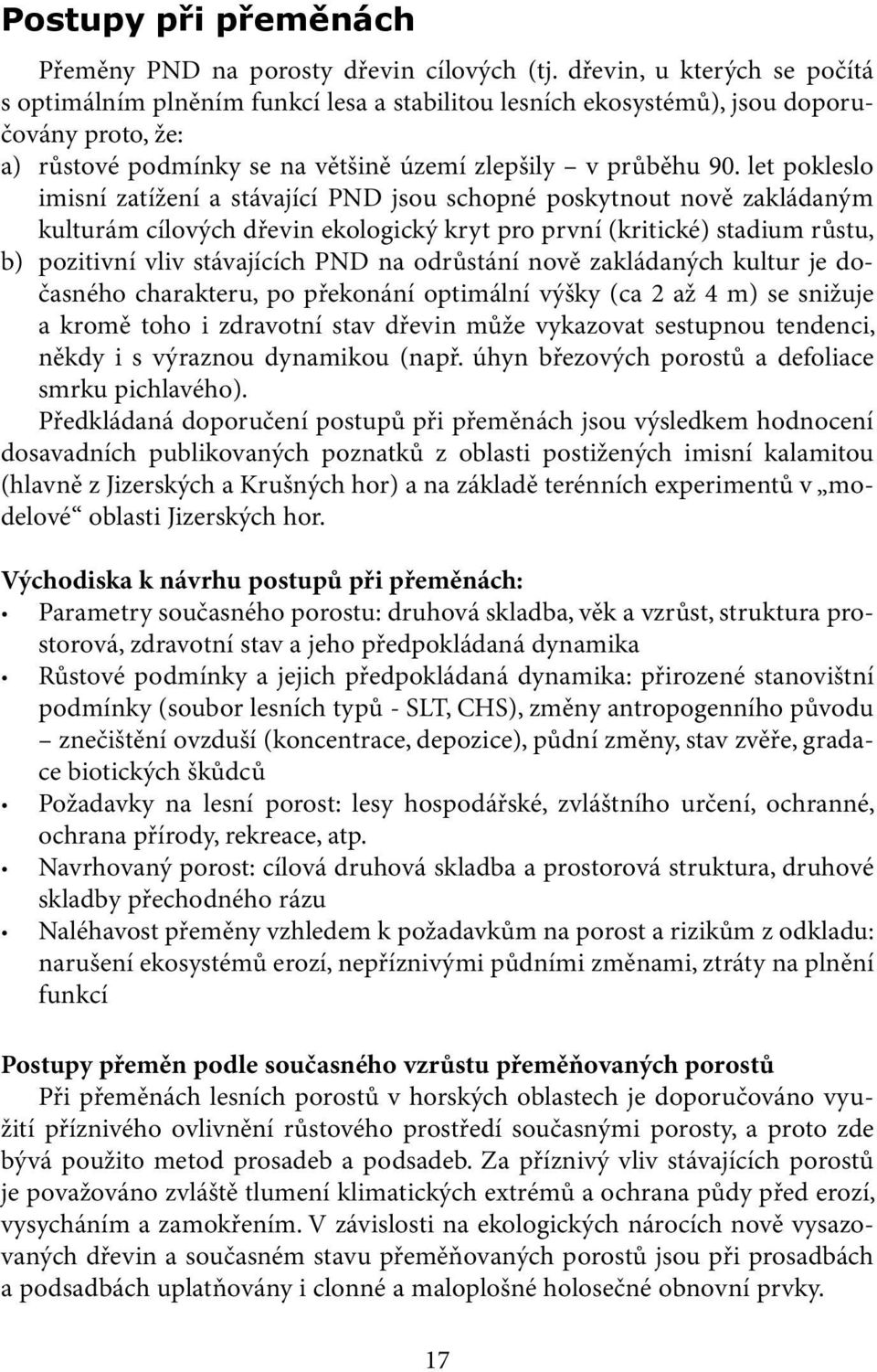 Postupy při přeměnách

Přeměny PND na porosty dřevin cílových (tj. dřevin, u kterých se počítá s optimálním plněním funkcí lesa a stabilitou lesních ekosystémů), jsou doporučovány proto, že:
a) růstové podmínky se na většině území zlepšily – v průběhu 90. let pokleslo imisní zatížení a stávající PND jsou schopné poskytnout nově zakládaným kulturám cílových dřevin ekologický kryt pro první (kritické) stadium růstu,
b) pozitivní vliv stávajících PND na odrůstání nově zakládaných kultur je dočasného charakteru, po překonání optimální výšky (ca 2 až 4 m) se snižuje a kromě toho i zdravotní stav dřevin může vykazovat sestupnou tendenci, někdy i s výraznou dynamikou (např. úhyn březových porostů a defoliace smrku pichlavého).

Předkládaná doporučení postupů při přeměnách jsou výsledkem hodnocení dosavadních publikovaných poznatků z oblasti postižených imisní kalamitou (hlavně z Jizerských a Krušných hor) a na základě terénních experimentů v „modelové“ oblasti Jizerských hor.

Východiska k návrhu postupů při přeměnách:
• Parametry současného porostu: druhová skladba, věk a vzrůst, struktura prostorová, zdravotní stav a jeho předpokládaná dynamika
• Růstové podmínky a jejich předpokládaná dynamika: přirozené stanovištní podmínky (soubor lesních typů - SLT, CHS), změny antropogenního původu – znečištění ovzduší (koncentrace, depozice), půdní změny, stav zvěře, gradace biotických škůdců
• Požadavky na lesní porost: lesy hospodářské, zvláštního určení, ochranné, ochrana přírody, rekreace, atp.
• Navrhovaný porost: cílová druhová skladba a prostorová struktura, druhové skladby přechodného rázu
• Naléhavost přeměny vzhledem k požadavkům na porost a rizikům z odkladu: narušení ekosystémů erozí, nepříznivými půdními změnami, ztráty na plnění funkcí

Postupy přeměn podle současného vzrůstu přeměňovaných porostů
Při přeměnách lesních porostů v horských oblastech je doporučováno využití příznivého ovlivnění růstového prostředí současnými porosty, a proto zde bývá použito metod prosadeb a podsadeb. Za příznivý vliv stávajících porostů je považováno zvláště tlumení klimatických extrémů a ochrana půdy před erozí, vysycháním a zamokřením. V závislosti na ekologických nárocích nově vysazovaných dřevin a současném stavu přeměňovaných porostů jsou při prosadbách a podsadbách uplatňovány i clonné a maloplošné holosečné obnovní prvky.

17